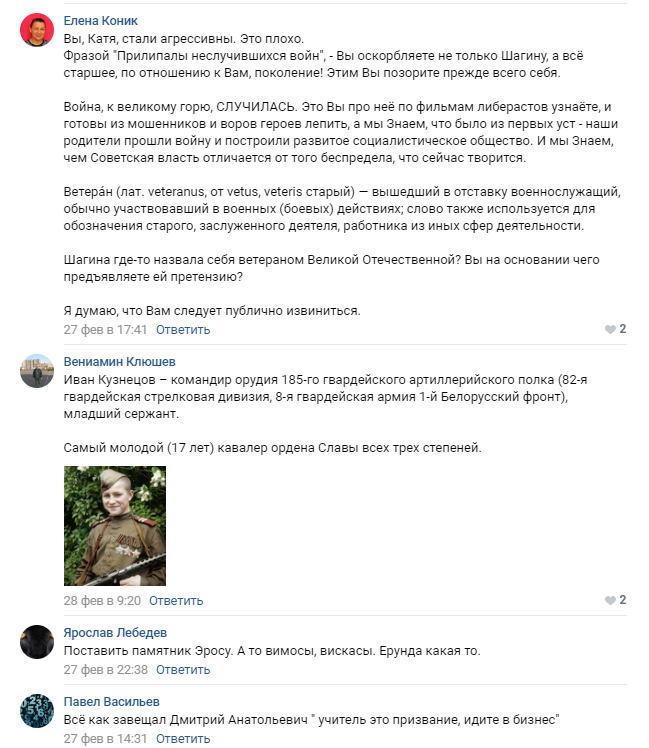 Елена Коник
Вы, Катя, стали агрессивны. Это плохо.
Фразой "Прилипалы неслучившихся войн", - Вы оскорбляете не только Шагину, а всё старшее, по отношению к Вам, поколение! Этим Вы позорите прежде всего себя.

Война, к великому горю, СЛУЧИЛАСЬ. Это Вы про неё по фильмам либерастов узнаёте, и готовы из мошенников и воров героев лепить, а мы Знаем, что было из первых уст - наши родители прошли войну и построили развитое социалистическое общество. И мы Знаем, чем Советская власть отличается от того беспредела, что сейчас творится.

Ветера́н (лат. veteranus, от vetus, veteris старый) — вышедший в отставку военнослужащий, обычно участвовавший в военных (боевых) действиях; слово также используется для обозначения старого, заслуженного деятеля, работника из иных сфер деятельности.

Шагина где-то назвала себя ветераном Великой Отечественной? Вы на основании чего предъявляете ей претензию?

Я думаю, что Вам следует публично извиниться.
27 фев в 17:41 Ответить 2

Вениамин Клюшев
Иван Кузнецов – командир орудия 185-го гвардейского артиллерийского полка (82-я гвардейская стрелковая дивизия, 8-я гвардейская армия 1-й Белорусский фронт), младший сержант.

Самый молодой (17 лет) кавалер ордена Славы всех трех степеней.
28 фев в 9:20 Ответить 2

Ярослав Лебедев
Поставить памятник Эросу. А то вимосы, вискасы. Ерунда какая то.
27 фев в 22:38 Ответить

Павел Васильев
Всё как завещал Дмитрий Анатольевич " учитель это призвание, идите в бизнес"
27 фев в 14:31 Ответить